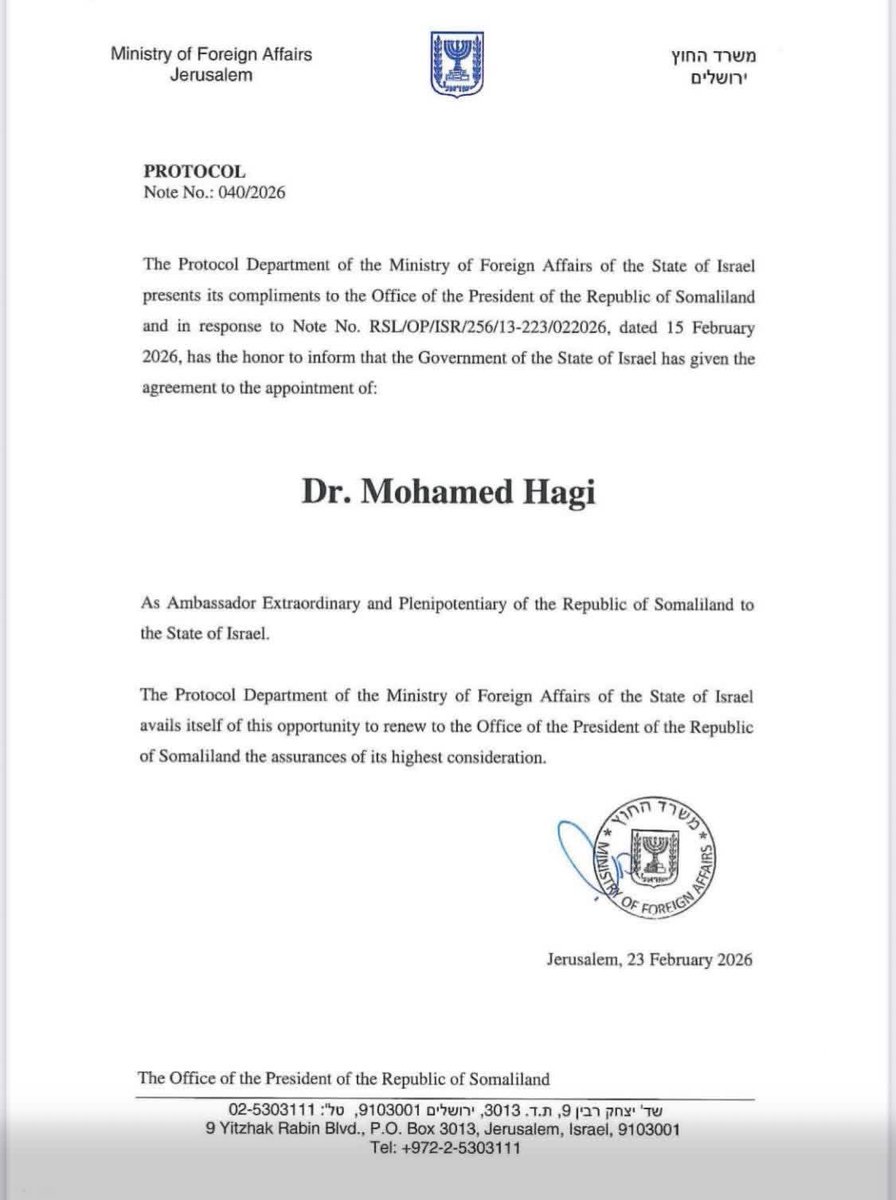 Ministry of Foreign Affairs
Jerusalem

משרד החוץ
ירושלים

PROTOCOL
Note No.: 040/2026

The Protocol Department of the Ministry of Foreign Affairs of the State of Israel presents its compliments to the Office of the President of the Republic of Somaliland and in response to Note No. RSL/OP/ISR/256/13-223/022026, dated 15 February 2026, has the honor to inform that the Government of the State of Israel has given the agreement to the appointment of:

Dr. Mohamed Hagi

As Ambassador Extraordinary and Plenipotentiary of the Republic of Somaliland to the State of Israel.

The Protocol Department of the Ministry of Foreign Affairs of the State of Israel avails itself of this opportunity to renew to the Office of the President of the Republic of Somaliland the assurances of its highest consideration.

משרד החוץ
MINISTRY OF FOREIGN AFFAIRS

Jerusalem, 23 February 2026

The Office of the President of the Republic of Somaliland

שד' יצחק רבין 9, ת.ד. 3013, ירושלים 9103001, טל': 02-5303111
9 Yitzhak Rabin Blvd., P.O. Box 3013, Jerusalem, Israel, 9103001
Tel: +972-2-5303111